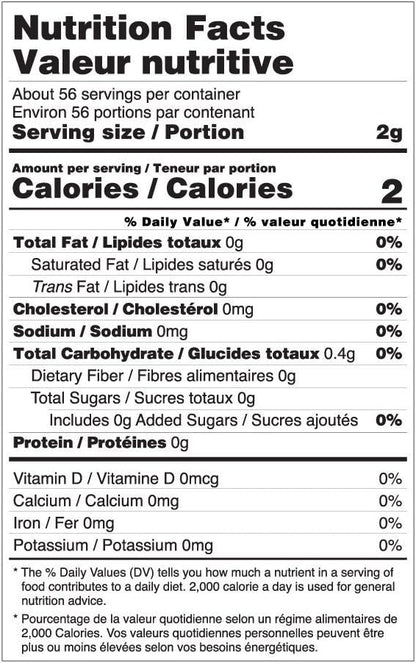 Nutrition Facts
Valeur nutritive

About 56 servings per container
Environ 56 portions par contenant
Serving size / Portion 2g

Amount per serving / Teneur par portion
Calories / Calories 2

% Daily Value* / % valeur quotidienne*

Total Fat / Lipides totaux 0g 0%
Saturated Fat / Lipides saturés 0g 0%
Trans Fat / Lipides trans 0g
Cholesterol / Cholestérol 0mg 0%
Sodium / Sodium 0mg 0%
Total Carbohydrate / Glucides totaux 0.4g 0%
Dietary Fiber / Fibres alimentaires 0g
Total Sugars / Sucres totaux 0g
Includes 0g Added Sugars / Sucres ajoutés 0%
Protein / Protéines 0g

Vitamin D / Vitamine D 0mcg 0%
Calcium / Calcium 0mg 0%
Iron / Fer 0mg 0%
Potassium / Potassium 0mg 0%

* The % Daily Values (DV) tells you how much a nutrient in a serving of food contributes to a daily diet. 2,000 calorie a day is used for general nutrition advice.

* Pourcentage de la valeur quotidienne selon un régime alimentaires de 2,000 Calories. Vos valeurs quotidiennes personnelles peuvent être plus ou moins élevées selon vos besoins énergétiques.